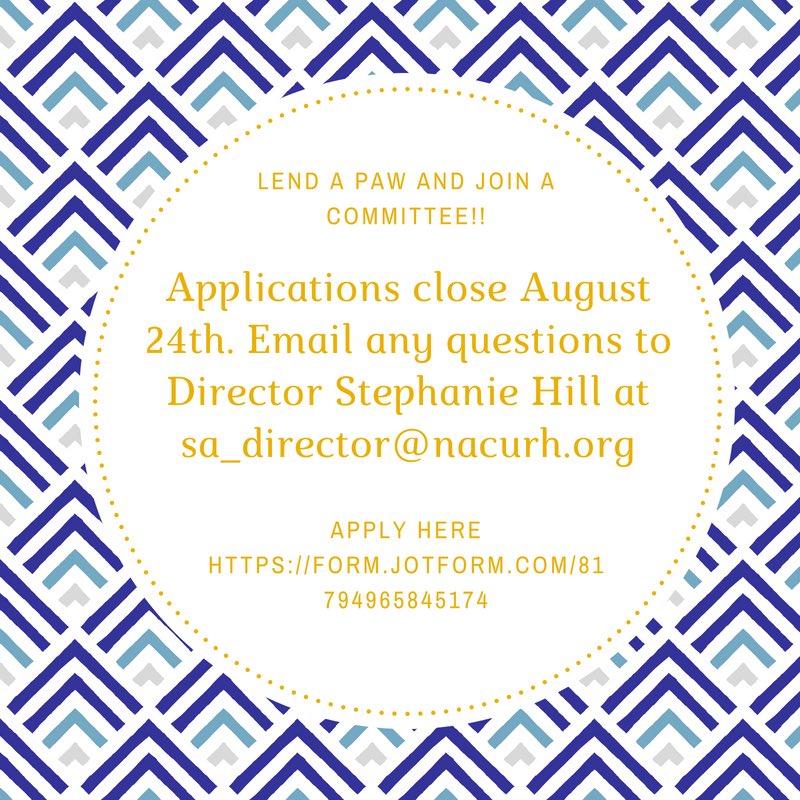 LEND A PAW AND JOIN A COMMITTEE!!

Applications close August 24th. Email any questions to Director Stephanie Hill at sa_director@nacurh.org

APPLY HERE
HTTPS://FORM.JOTFORM.COM/81794965845174